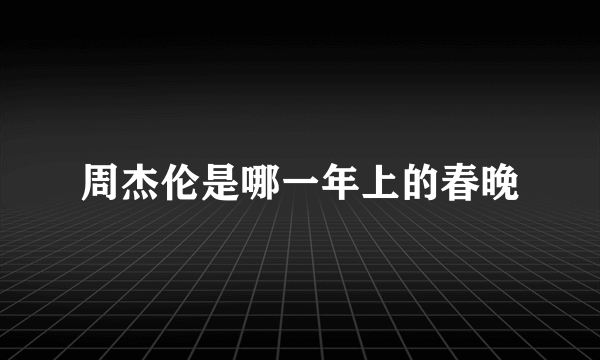 周杰伦是哪一年上的春晚